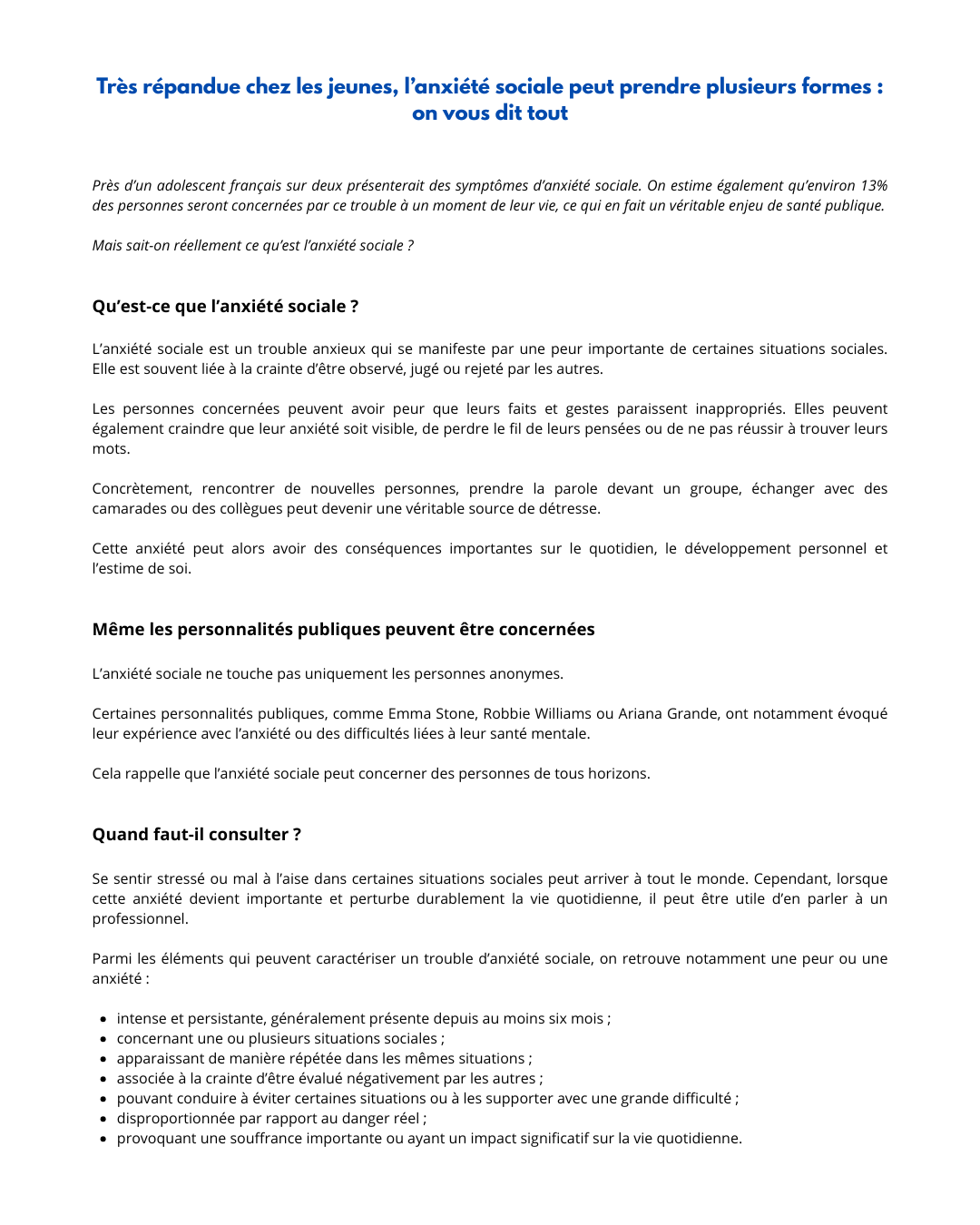 Très répandue chez les jeunes, l'anxiété sociale peut prendre plusieurs formes : on vous dit tout

Près d'un adolescent français sur deux présenterait des symptômes d'anxiété sociale. On estime également qu'environ 13% des personnes seront concernées par ce trouble à un moment de leur vie, ce qui en fait un véritable enjeu de santé publique.

Mais sait-on réellement ce qu'est l'anxiété sociale ?

Qu'est-ce que l'anxiété sociale ?

L'anxiété sociale est un trouble anxieux qui se manifeste par une peur importante de certaines situations sociales. Elle est souvent liée à la crainte d'être observé, jugé ou rejeté par les autres.

Les personnes concernées peuvent avoir peur que leurs faits et gestes paraissent inappropriés. Elles peuvent également craindre que leur anxiété soit visible, de perdre le fil de leurs pensées ou de ne pas réussir à trouver leurs mots.

Concrètement, rencontrer de nouvelles personnes, prendre la parole devant un groupe, échanger avec des camarades ou des collègues peut devenir une véritable source de détresse.

Cette anxiété peut alors avoir des conséquences importantes sur le quotidien, le développement personnel et l'estime de soi.

Même les personnalités publiques peuvent être concernées

L'anxiété sociale ne touche pas uniquement les personnes anonymes.

Certaines personnalités publiques, comme Emma Stone, Robbie Williams ou Ariana Grande, ont notamment évoqué leur expérience avec l'anxiété ou des difficultés liées à leur santé mentale.

Cela rappelle que l'anxiété sociale peut concerner des personnes de tous horizons.

Quand faut-il consulter ?

Se sentir stressé ou mal à l'aise dans certaines situations sociales peut arriver à tout le monde. Cependant, lorsque cette anxiété devient importante et perturbe durablement la vie quotidienne, il peut être utile d'en parler à un professionnel.

Parmi les éléments qui peuvent caractériser un trouble d'anxiété sociale, on retrouve notamment une peur ou une anxiété :

- intense et persistante, généralement présente depuis au moins six mois ;
- concernant une ou plusieurs situations sociales ;
- apparaissant de manière répétée dans les mêmes situations ;
- associée à la crainte d'être évalué négativement par les autres ;
- pouvant conduire à éviter certaines situations ou à les supporter avec une grande difficulté ;
- disproportionnée par rapport au danger réel ;
- provoquant une souffrance importante ou ayant un impact significatif sur la vie quotidienne.